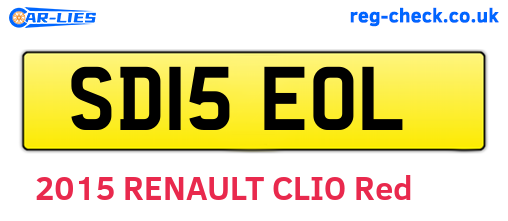 CAR-LIES

reg-check.co.uk

SD15 EOL

2015 RENAULT CLIO Red